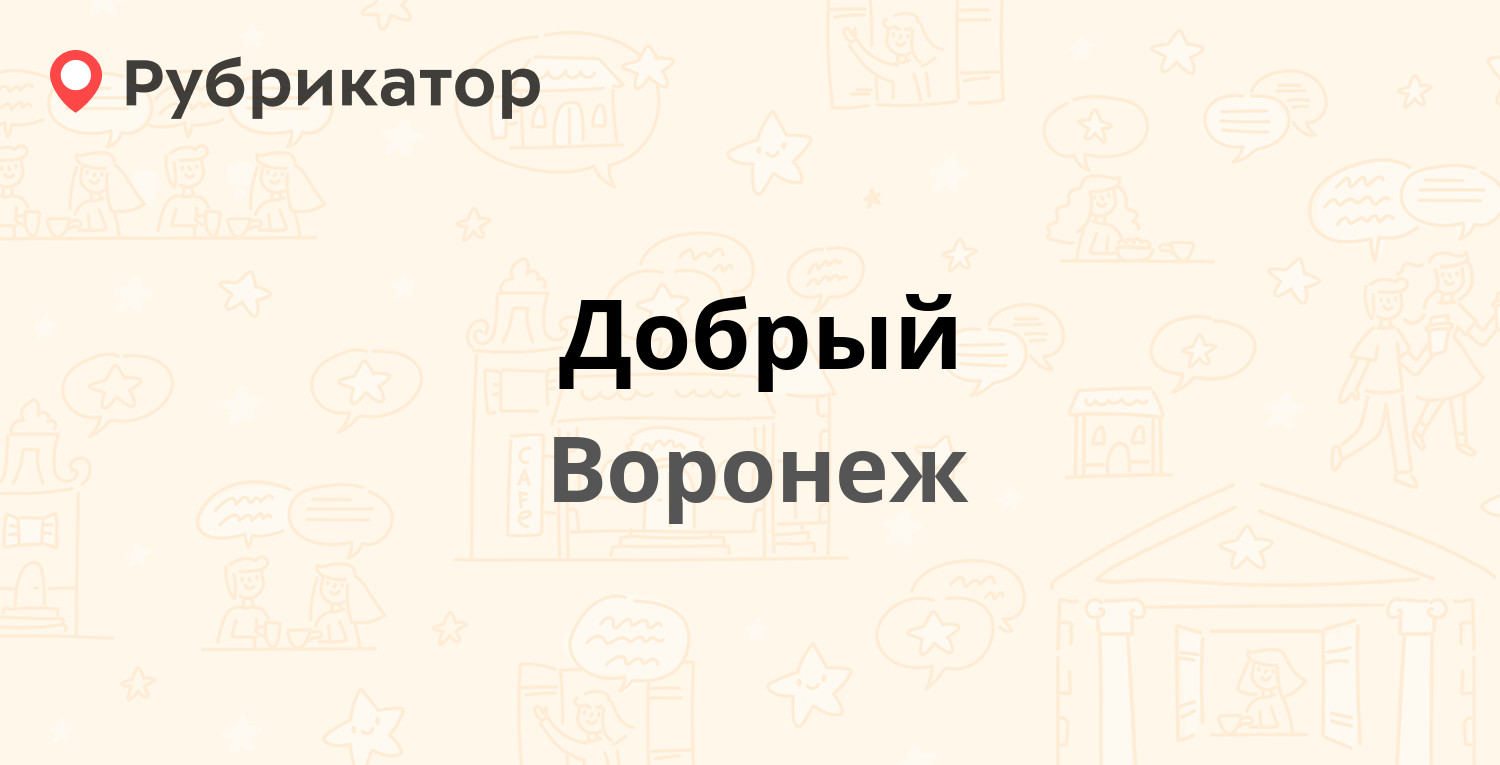 Рубрикатор

Добрый

Воронеж

CAFE